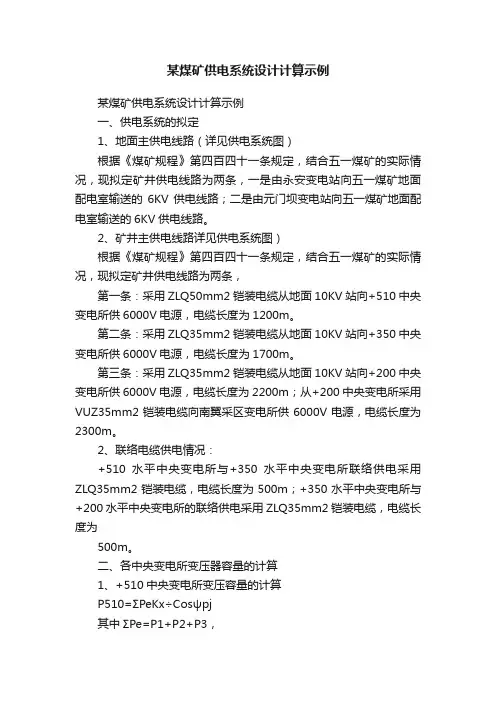 某煤矿供电系统设计计算示例

某煤矿供电系统设计计算示例

一、供电系统的拟定

1、地面主供电线路（详见供电系统图）

根据《煤矿规程》第四百四十一条规定，结合五一煤矿的实际情况，现拟定矿井供电线路为两条，一是由永安变电站向五一煤矿地面配电室输送的 6KV 供电线路；二是由元门坝变电站向五一煤矿地面配电室输送的 6KV 供电线路。

2、矿井主供电线路详见供电系统图）

根据《煤矿规程》第四百四十一条规定，结合五一煤矿的实际情况，现拟定矿井供电线路为两条，

第一条：采用 ZLQ50mm2 铠装电缆从地面 10KV 站向+510 中央变电所供 6000V 电源，电缆长度为 1200m。

第二条：采用 ZLQ35mm2 铠装电缆从地面 10KV 站向+350 中央变电所供 6000V 电源，电缆长度为 1700m。

第三条：采用 ZLQ35mm2 铠装电缆从地面 10KV 站向+200 中央变电所供 6000V 电源，电缆长度为 2200m；从+200 中央变电所采用 VUZ35mm2 铠装电缆向南翼采区变电所供 6000V 电源，电缆长度为 2300m。

2、联络电缆供电情况：

+510 水平中央变电所与+350 水平中央变电所联络供电采用 ZLQ35mm2 铠装电缆，电缆长度为 500m；+350 水平中央变电所与+200 水平中央变电所的联络供电采用 ZLQ35mm2 铠装电缆，电缆长度为

500m。

二、各中央变电所变压器容量的计算

1、+510 中央变电所变压容量的计算

P510=ΣPeKx÷Cosψpj

其中 ΣPe=P1+P2+P3，